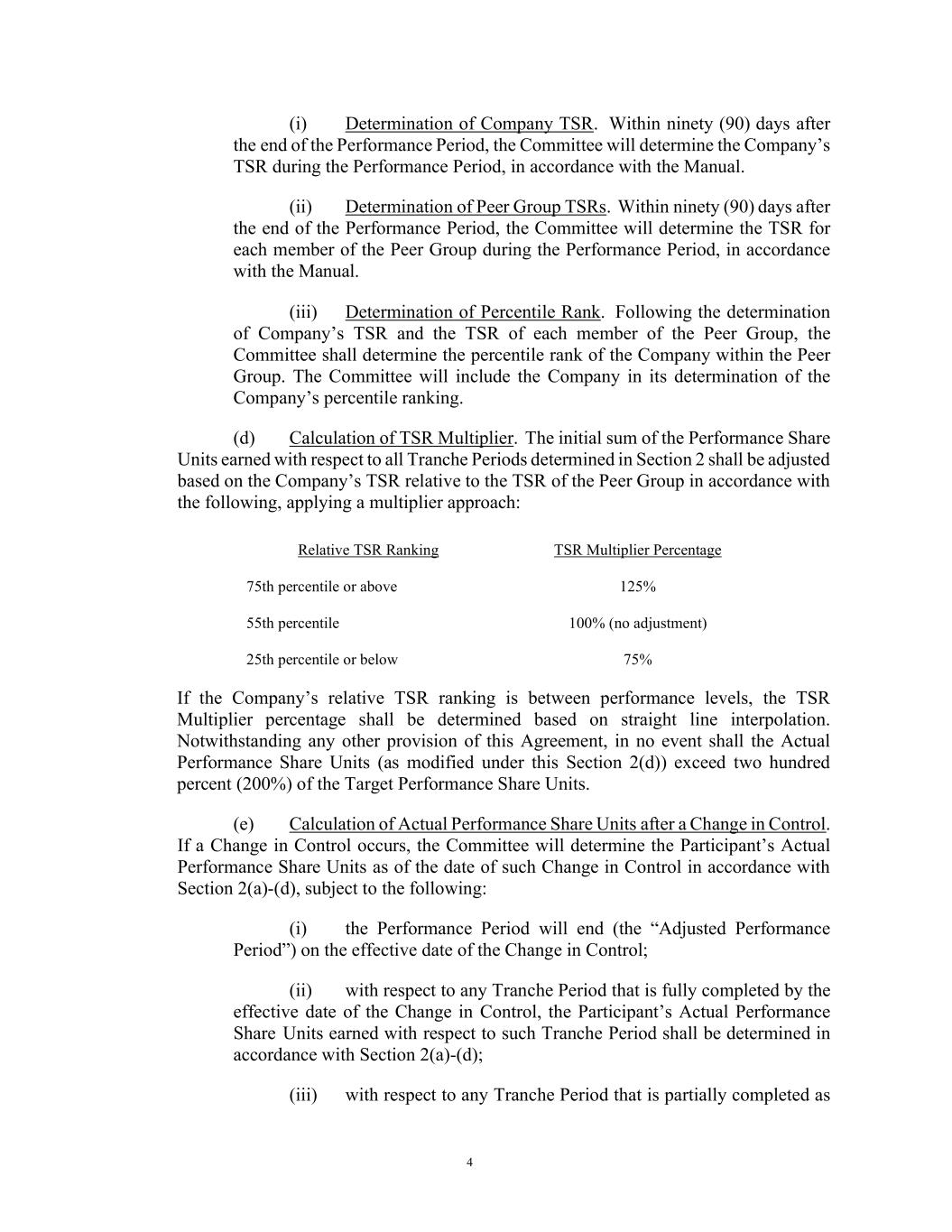 (i) Determination of Company TSR. Within ninety (90) days after the end of the Performance Period, the Committee will determine the Company's TSR during the Performance Period, in accordance with the Manual.

(ii) Determination of Peer Group TSRs. Within ninety (90) days after the end of the Performance Period, the Committee will determine the TSR for each member of the Peer Group during the Performance Period, in accordance with the Manual.

(iii) Determination of Percentile Rank. Following the determination of Company's TSR and the TSR of each member of the Peer Group, the Committee shall determine the percentile rank of the Company within the Peer Group. The Committee will include the Company in its determination of the Company's percentile ranking.

(d) Calculation of TSR Multiplier. The initial sum of the Performance Share Units earned with respect to all Tranche Periods determined in Section 2 shall be adjusted based on the Company's TSR relative to the TSR of the Peer Group in accordance with the following, applying a multiplier approach:

| Relative TSR Ranking | TSR Multiplier Percentage |
|---|---|
| 75th percentile or above | 125% |
| 55th percentile | 100% (no adjustment) |
| 25th percentile or below | 75% |

If the Company's relative TSR ranking is between performance levels, the TSR Multiplier percentage shall be determined based on straight line interpolation. Notwithstanding any other provision of this Agreement, in no event shall the Actual Performance Share Units (as modified under this Section 2(d)) exceed two hundred percent (200%) of the Target Performance Share Units.

(e) Calculation of Actual Performance Share Units after a Change in Control. If a Change in Control occurs, the Committee will determine the Participant's Actual Performance Share Units as of the date of such Change in Control in accordance with Section 2(a)-(d), subject to the following:

(i) the Performance Period will end (the "Adjusted Performance Period") on the effective date of the Change in Control;

(ii) with respect to any Tranche Period that is fully completed by the effective date of the Change in Control, the Participant's Actual Performance Share Units earned with respect to such Tranche Period shall be determined in accordance with Section 2(a)-(d);

(iii) with respect to any Tranche Period that is partially completed as

4